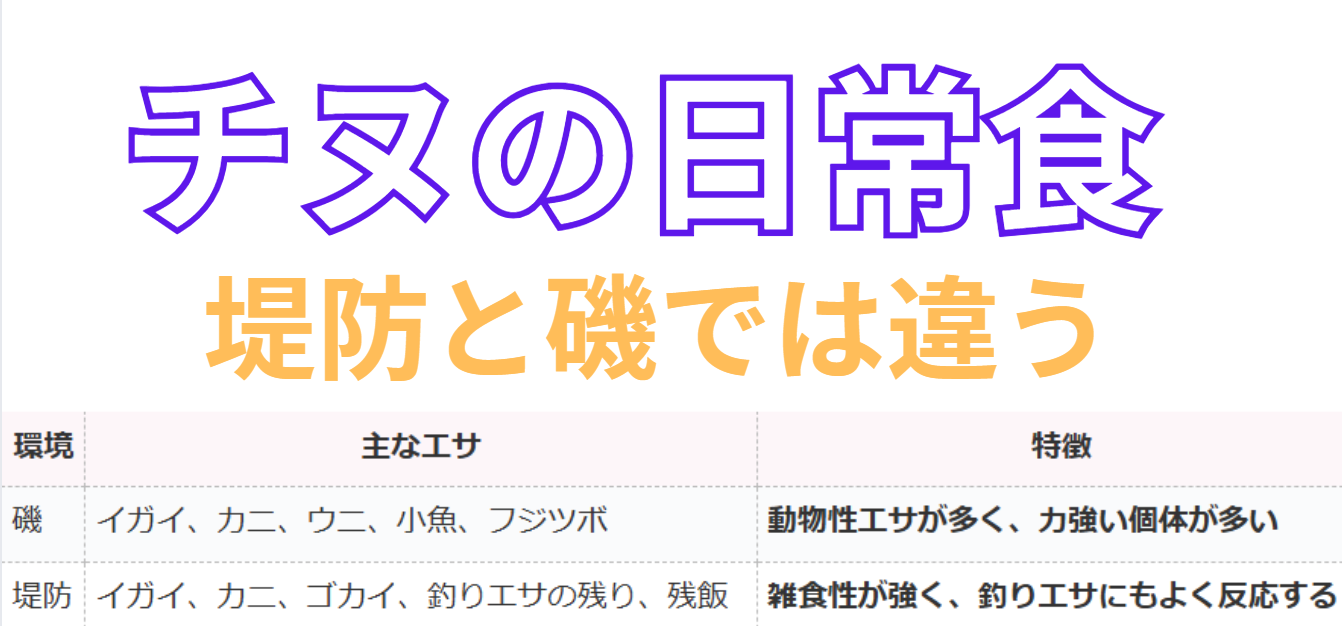 チヌの日常食
堤防と磯では違う

| 環境 | 主なエサ | 特徴 |
|---|---|---|
| 磯 | イガイ、カニ、ウニ、小魚、フジツボ | 動物性エサが多く、力強い個体が多い |
| 堤防 | イガイ、カニ、ゴカイ、釣りエサの残り、残飯 | 雑食性が強く、釣りエサにもよく反応する |